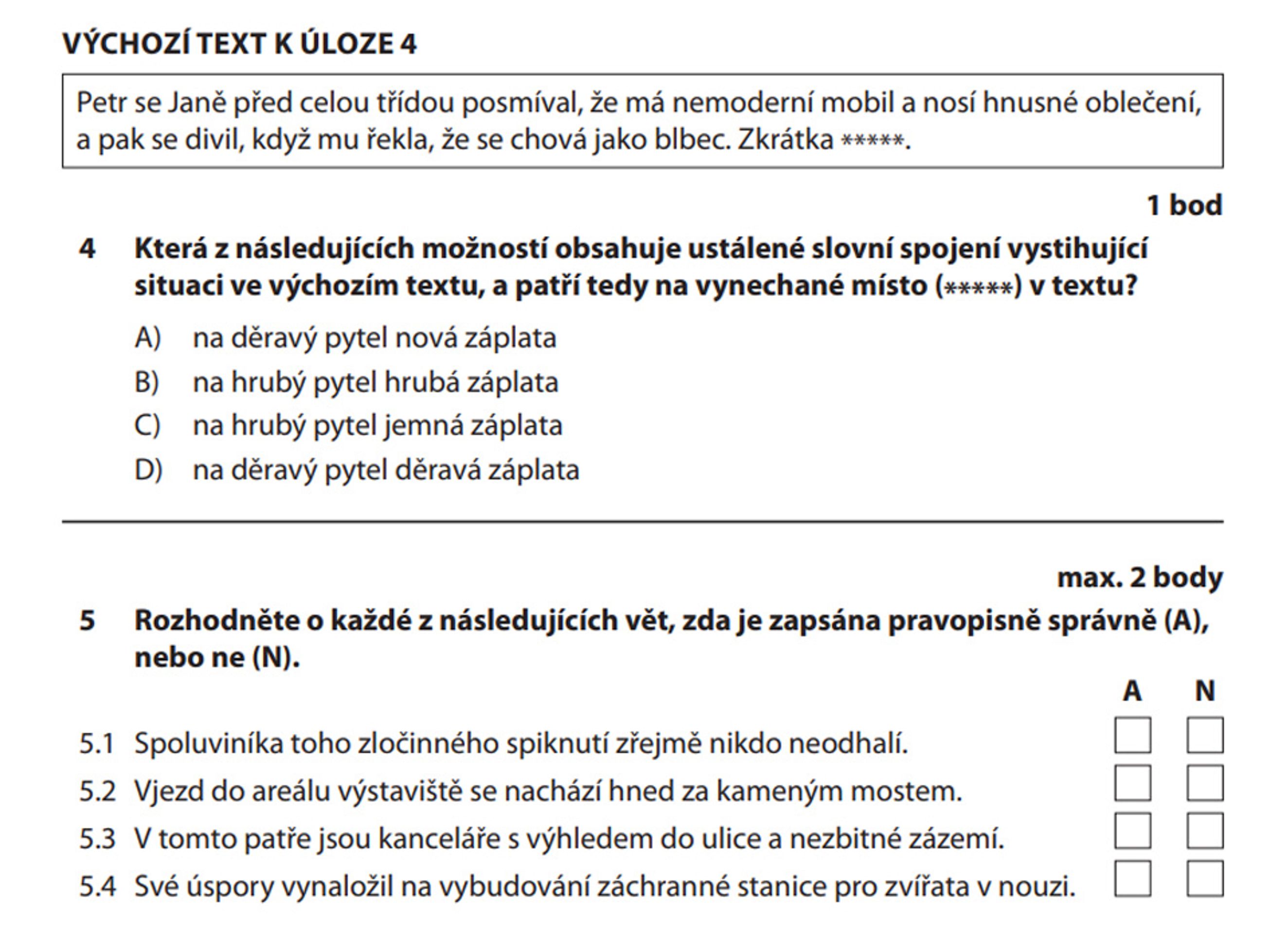 VÝCHOZÍ TEXT K ÚLOZE 4

Petr se Janě před celou třídou posmíval, že má nemoderní mobil a nosí hnusné oblečení, a pak se divil, když mu řekla, že se chová jako blbec. Zkrátka *****.

1 bod

4 Která z následujících možností obsahuje ustálené slovní spojení vystihující situaci ve výchozím textu, a patří tedy na vynechané místo (*****) v textu?

A) na děravý pytel nová záplata

B) na hrubý pytel hrubá záplata

C) na hrubý pytel jemná záplata

D) na děravý pytel děravá záplata

max. 2 body

5 Rozhodněte o každé z následujících vět, zda je zapsána pravopisně správně (A), nebo ne (N).

A N

5.1 Spoluviníka toho zločinného spiknutí zřejmě nikdo neodhalí. ☐ ☐

5.2 Vjezd do areálu výstaviště se nachází hned za kameným mostem. ☐ ☐

5.3 V tomto patře jsou kanceláře s výhledem do ulice a nezbitné zázemí. ☐ ☐

5.4 Své úspory vynaložil na vybudování záchranné stanice pro zvířata v nouzi. ☐ ☐